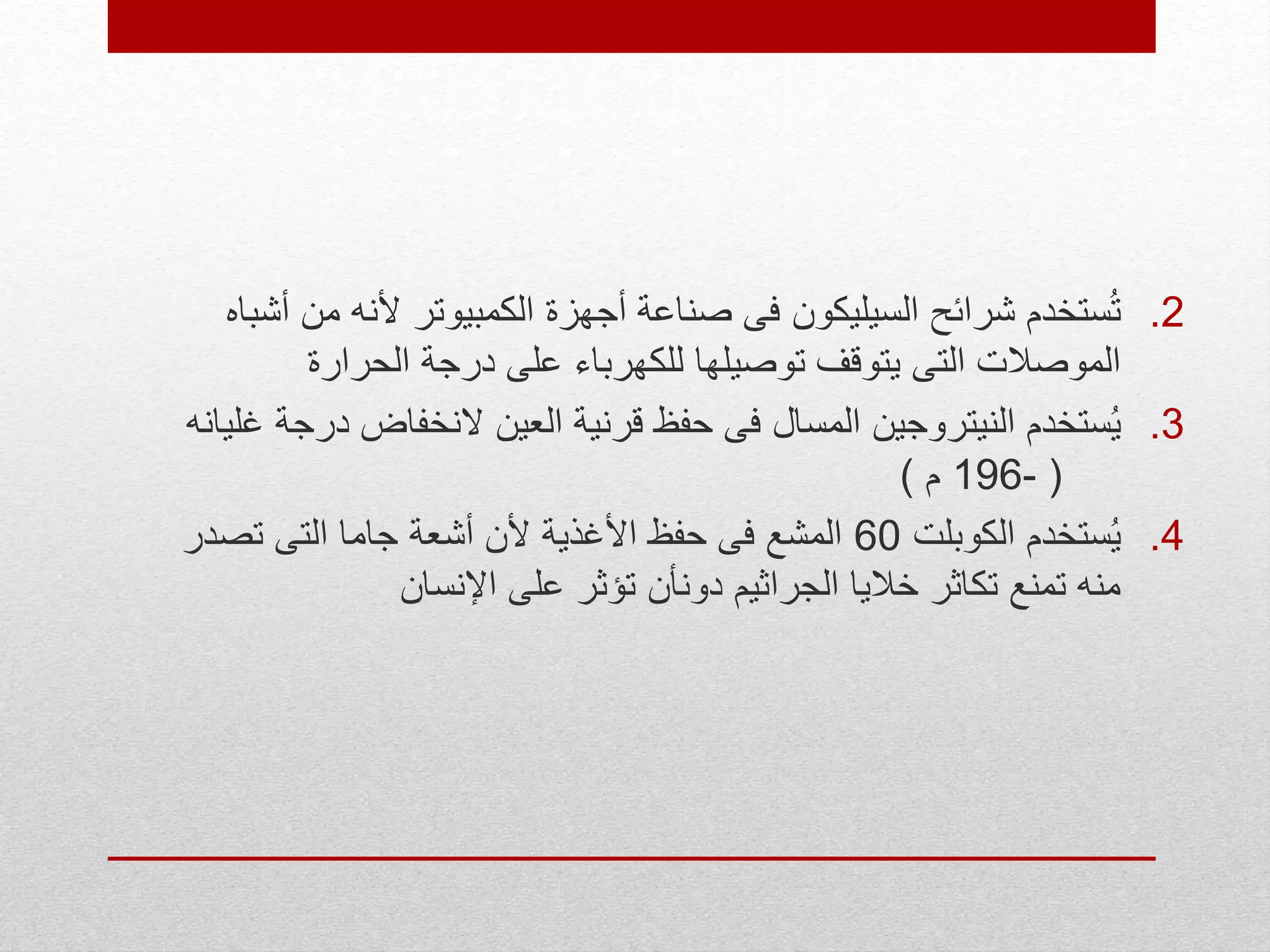 2. تُستخدم شرائح السيليكون فى صناعة أجهزة الكمبيوتر لأنه من أشباه الموصلات التى يتوقف توصيلها للكهرباء على درجة الحرارة

3. يُستخدم النيتروجين المسال فى حفظ قرنية العين لانخفاض درجة غليانه ( -196 م )

4. يُستخدم الكوبلت 60 المشع فى حفظ الأغذية لأن أشعة جاما التى تصدر منه تمنع تكاثر خلايا الجراثيم دونأن تؤثر على الإنسان